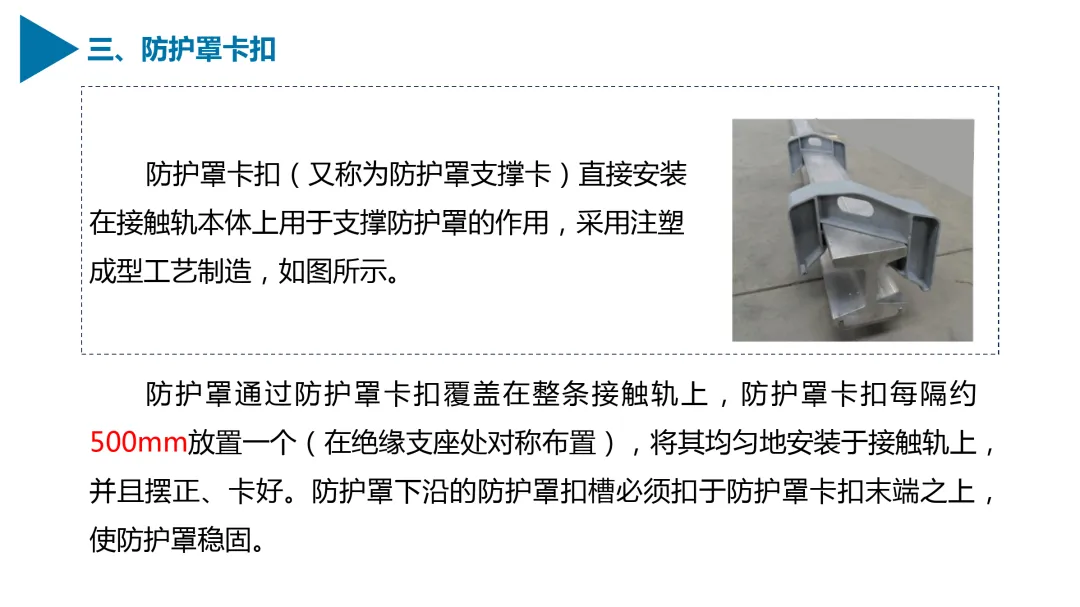 三、防护罩卡扣

防护罩卡扣（又称为防护罩支撑卡）直接安装在接触轨本体上用于支撑防护罩的作用，采用注塑成型工艺制造，如图所示。

防护罩通过防护罩卡扣覆盖在整条接触轨上，防护罩卡扣每隔约500mm放置一个（在绝缘支座处对称布置），将其均匀地安装于接触轨上，并且摆正、卡好。防护罩下沿的防护罩扣槽必须扣于防护罩卡扣末端之上，使防护罩稳固。